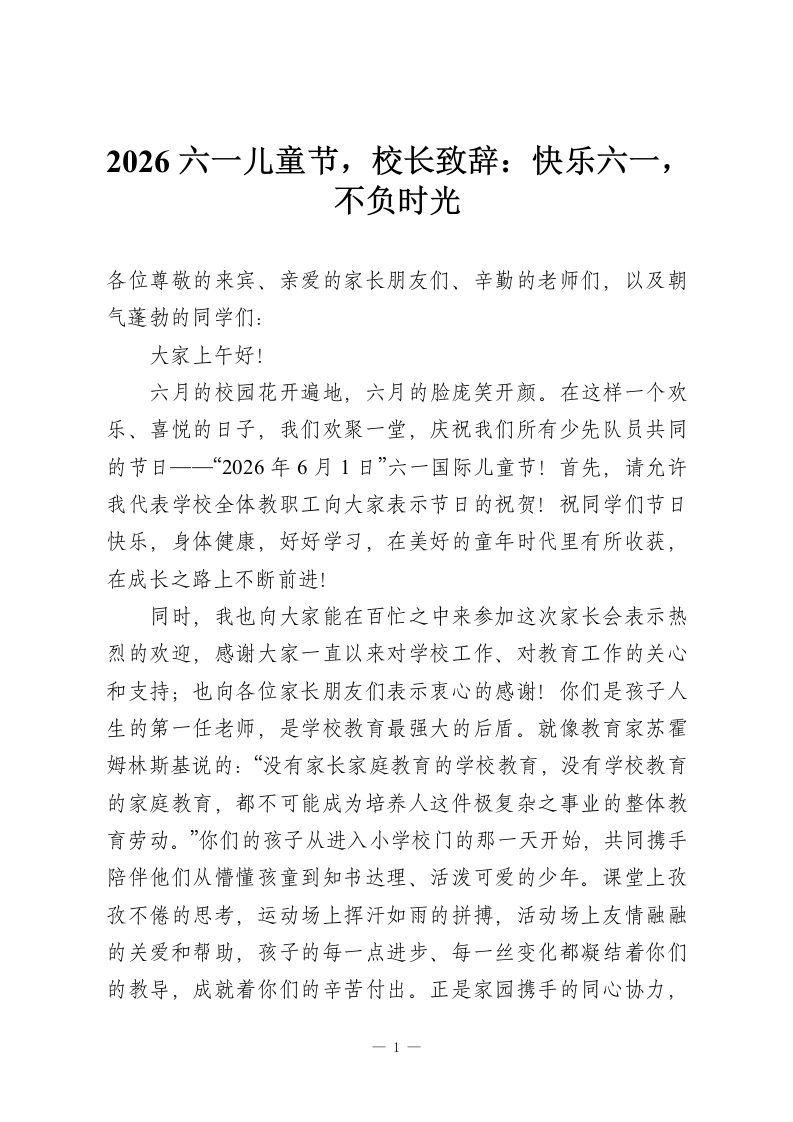 2026六一儿童节，校长致辞：快乐六一，不负时光

各位尊敬的来宾、亲爱的家长朋友们、辛勤的老师们，以及朝气蓬勃的同学们：

大家上午好！

六月的校园花开遍地，六月的脸庞笑开颜。在这样一个欢乐、喜悦的日子，我们欢聚一堂，庆祝我们所有少先队员共同的节日——“2026年6月1日”六一国际儿童节！首先，请允许我代表学校全体教职工向大家表示节日的祝贺！祝同学们节日快乐，身体健康，好好学习，在美好的童年时代里有所收获，在成长之路上不断前进！

同时，我也向大家能在百忙之中来参加这次家长会表示热烈的欢迎，感谢大家一直以来对学校工作、对教育工作的关心和支持；也向各位家长朋友们表示衷心的感谢！你们是孩子人生的第一任老师，是学校教育最强大的后盾。就像教育家苏霍姆林斯基说的：“没有家长家庭教育的学校教育，没有学校教育的家庭教育，都不可能成为培养人这件极复杂之事业的整体教育劳动。”你们的孩子从进入小学校门的那一天开始，共同携手陪伴他们从懵懂孩童到知书达理、活泼可爱的少年。课堂上孜孜不倦的思考，运动场上挥汗如雨的拼搏，活动场上友情融融的关爱和帮助，孩子的每一点进步、每一丝变化都凝结着你们的教导，成就着你们的辛苦付出。正是家园携手的同心协力，

— 1 —